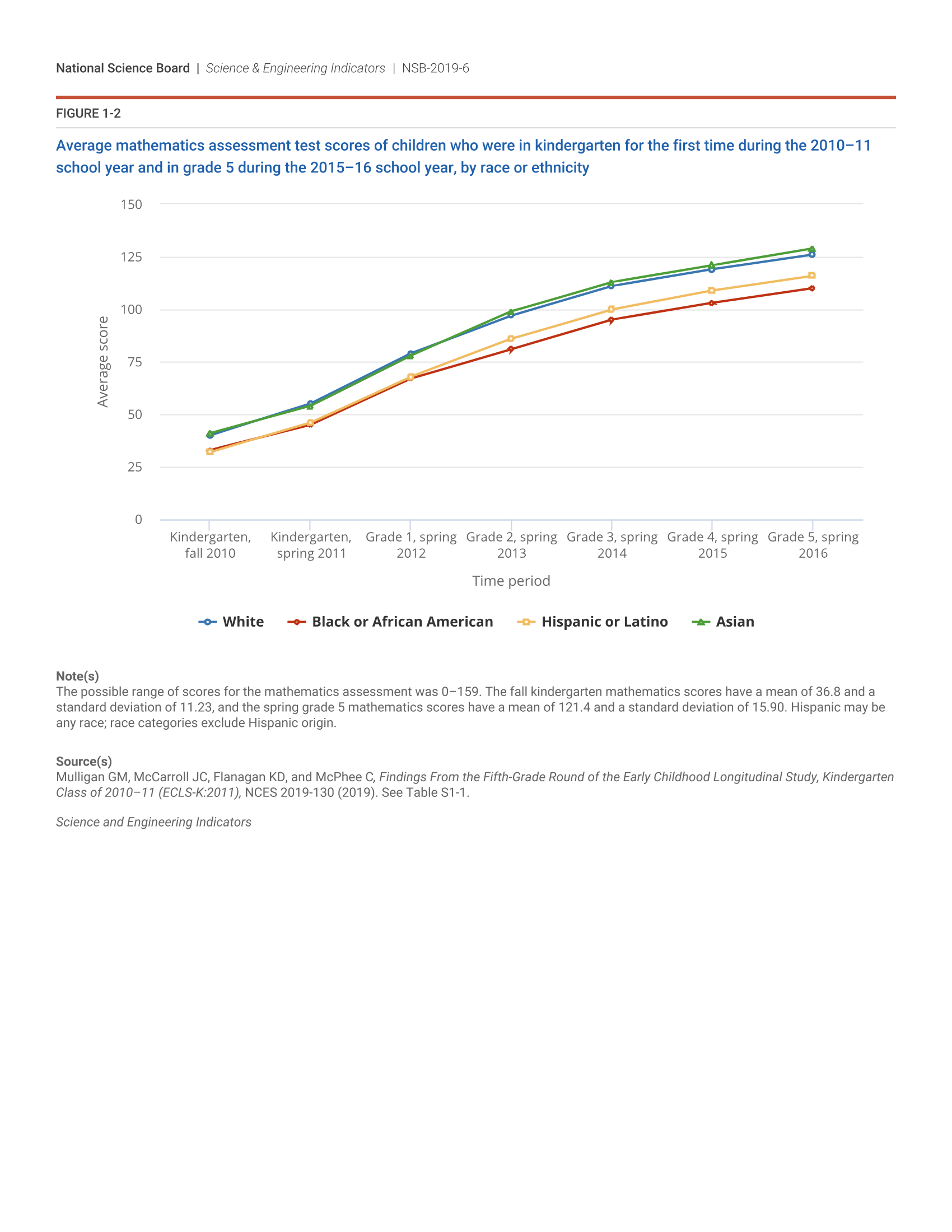 National Science Board | Science & Engineering Indicators | NSB-2019-6

FIGURE 1-2

Average mathematics assessment test scores of children who were in kindergarten for the first time during the 2010–11 school year and in grade 5 during the 2015–16 school year, by race or ethnicity

150
125
100
75
50
25
0

Average score

Kindergarten, fall 2010
Kindergarten, spring 2011
Grade 1, spring 2012
Grade 2, spring 2013
Grade 3, spring 2014
Grade 4, spring 2015
Grade 5, spring 2016

Time period

White
Black or African American
Hispanic or Latino
Asian

Note(s)
The possible range of scores for the mathematics assessment was 0–159. The fall kindergarten mathematics scores have a mean of 36.8 and a standard deviation of 11.23, and the spring grade 5 mathematics scores have a mean of 121.4 and a standard deviation of 15.90. Hispanic may be any race; race categories exclude Hispanic origin.

Source(s)
Mulligan GM, McCarroll JC, Flanagan KD, and McPhee C, Findings From the Fifth-Grade Round of the Early Childhood Longitudinal Study, Kindergarten Class of 2010–11 (ECLS-K:2011), NCES 2019-130 (2019). See Table S1-1.

Science and Engineering Indicators